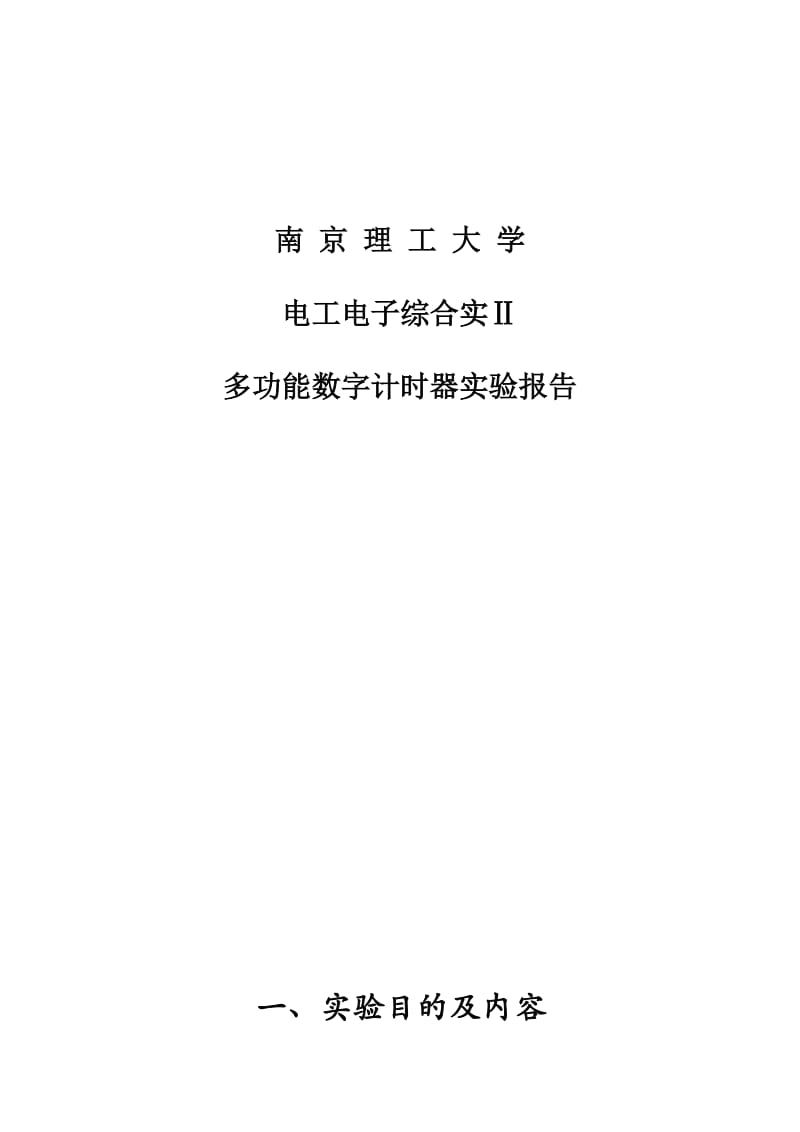 南 京 理 工 大 学

电工电子综合实Ⅱ

多功能数字计时器实验报告

一、实验目的及内容